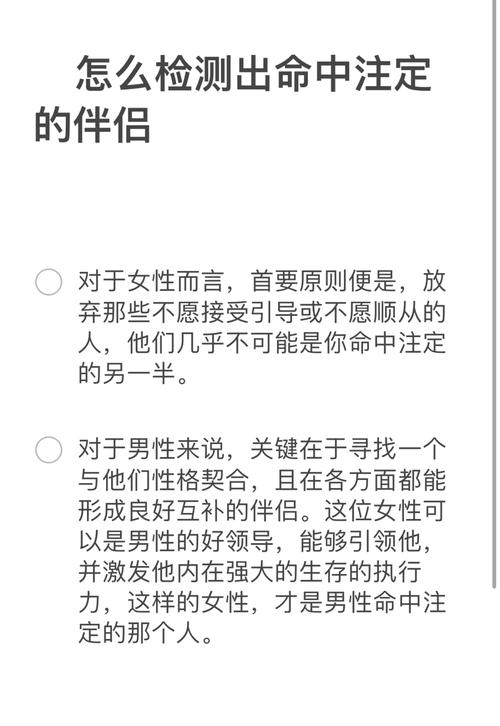 怎么检测出命中注定的伴侣

对于女性而言，首要原则便是，放弃那些不愿接受引导或不愿顺从的人，他们几乎不可能是你命中注定的另一半。

对于男性来说，关键在于寻找一个与他们性格契合，且在各方面都能形成良好互补的伴侣。这位女性可以是男性的好领导，能够引领他，并激发他内在强大的生存的执行力，这样的女性，才是男性命中注定的那个人。